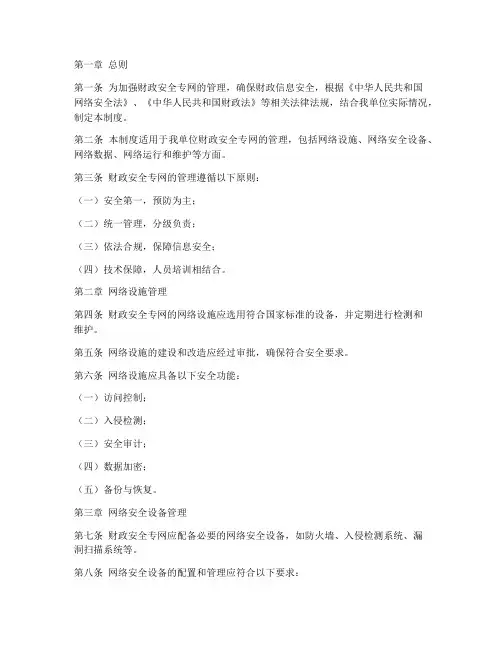 第一章 总则

第一条 为加强财政安全专网的管理，确保财政信息安全，根据《中华人民共和国网络安全法》、《中华人民共和国财政法》等相关法律法规，结合我单位实际情况，制定本制度。

第二条 本制度适用于我单位财政安全专网的管理，包括网络设施、网络安全设备、网络数据、网络运行和维护等方面。

第三条 财政安全专网的管理遵循以下原则：

（一）安全第一，预防为主；

（二）统一管理，分级负责；

（三）依法合规，保障信息安全；

（四）技术保障，人员培训相结合。

第二章 网络设施管理

第四条 财政安全专网的网络设施应选用符合国家标准的设备，并定期进行检测和维护。

第五条 网络设施的建设和改造应经过审批，确保符合安全要求。

第六条 网络设施应具备以下安全功能：

（一）访问控制；

（二）入侵检测；

（三）安全审计；

（四）数据加密；

（五）备份与恢复。

第三章 网络安全设备管理

第七条 财政安全专网应配备必要的网络安全设备，如防火墙、入侵检测系统、漏洞扫描系统等。

第八条 网络安全设备的配置和管理应符合以下要求：